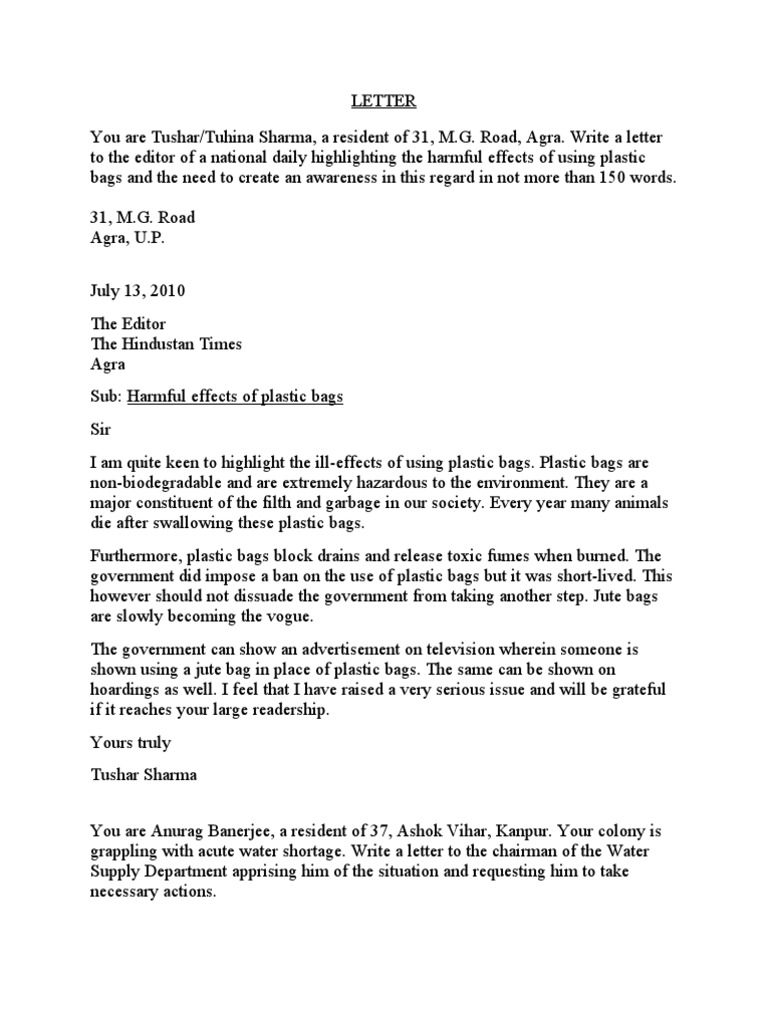 LETTER

You are Tushar/Tuhina Sharma, a resident of 31, M.G. Road, Agra. Write a letter to the editor of a national daily highlighting the harmful effects of using plastic bags and the need to create an awareness in this regard in not more than 150 words.

31, M.G. Road
Agra, U.P.

July 13, 2010

The Editor
The Hindustan Times
Agra

Sub: Harmful effects of plastic bags

Sir

I am quite keen to highlight the ill-effects of using plastic bags. Plastic bags are non-biodegradable and are extremely hazardous to the environment. They are a major constituent of the filth and garbage in our society. Every year many animals die after swallowing these plastic bags.

Furthermore, plastic bags block drains and release toxic fumes when burned. The government did impose a ban on the use of plastic bags but it was short-lived. This however should not dissuade the government from taking another step. Jute bags are slowly becoming the vogue.

The government can show an advertisement on television wherein someone is shown using a jute bag in place of plastic bags. The same can be shown on hoardings as well. I feel that I have raised a very serious issue and will be grateful if it reaches your large readership.

Yours truly

Tushar Sharma

You are Anurag Banerjee, a resident of 37, Ashok Vihar, Kanpur. Your colony is grappling with acute water shortage. Write a letter to the chairman of the Water Supply Department apprising him of the situation and requesting him to take necessary actions.